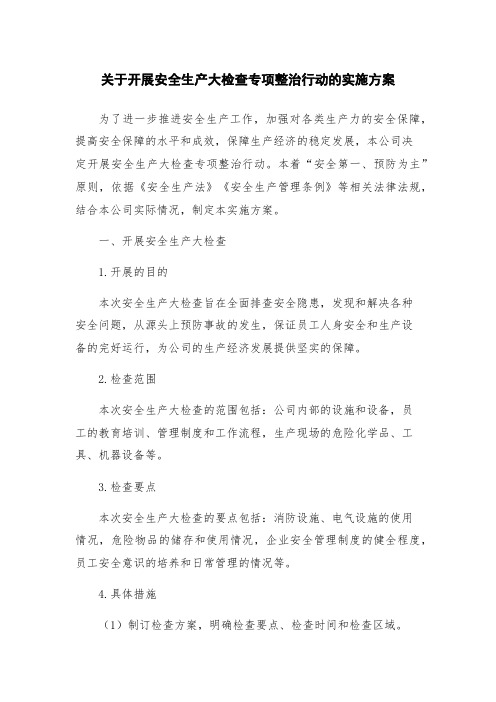 关于开展安全生产大检查专项整治行动的实施方案

为了进一步推进安全生产工作，加强对各类生产力的安全保障，提高安全保障的水平和成效，保障生产经济的稳定发展，本公司决定开展安全生产大检查专项整治行动。本着“安全第一、预防为主”原则，依据《安全生产法》《安全生产管理条例》等相关法律法规，结合本公司实际情况，制定本实施方案。

一、开展安全生产大检查

1.开展的目的

本次安全生产大检查旨在全面排查安全隐患，发现和解决各种安全问题，从源头上预防事故的发生，保证员工人身安全和生产设备的完好运行，为公司的生产经济发展提供坚实的保障。

2.检查范围

本次安全生产大检查的范围包括：公司内部的设施和设备，员工的教育培训、管理制度和工作流程，生产现场的危险化学品、工具、机器设备等。

3.检查要点

本次安全生产大检查的要点包括：消防设施、电气设施的使用情况，危险物品的储存和使用情况，企业安全管理制度的健全程度，员工安全意识的培养和日常管理的情况等。

4.具体措施

（1）制订检查方案，明确检查要点、检查时间和检查区域。